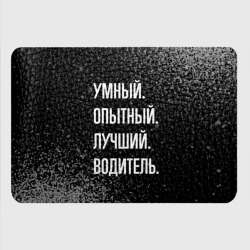 УМНЫЙ.
ОПЫТНЫЙ.
ЛУЧШИЙ.
ВОДИТЕЛЬ.